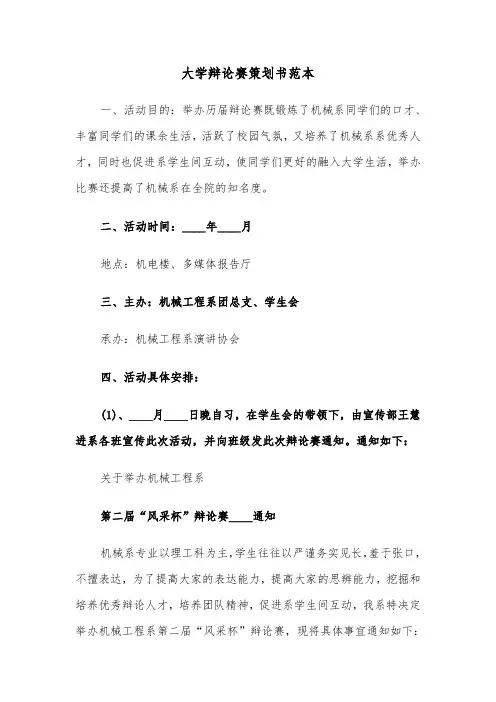 大学辩论赛策划书范本

一、活动目的：举办历届辩论赛既锻炼了机械系同学们的口才、丰富同学们的课余生活，活跃了校园气氛，又培养了机械系系优秀人才，同时也促进系学生间互动，使同学们更好的融入大学生活，举办比赛还提高了机械系在全院的知名度。

二、活动时间：____年____月

地点：机电楼、多媒体报告厅

三、主办：机械工程系团总支、学生会

承办：机械工程系演讲协会

四、活动具体安排：

(1)、____月____日晚自习，在学生会的带领下，由宣传部王慧进系各班宣传此次活动，并向班级发此次辩论赛通知。通知如下：

关于举办机械工程系

第二届“风采杯”辩论赛____通知

机械系专业以理工科为主，学生往往以严谨务实见长，羞于张口，不擅表达，为了提高大家的表达能力，提高大家的思辨能力，挖掘和培养优秀辩论人才，培养团队精神，促进系学生间互动，我系特决定举办机械工程系第二届“风采杯”辩论赛，现将具体事宜通知如下：